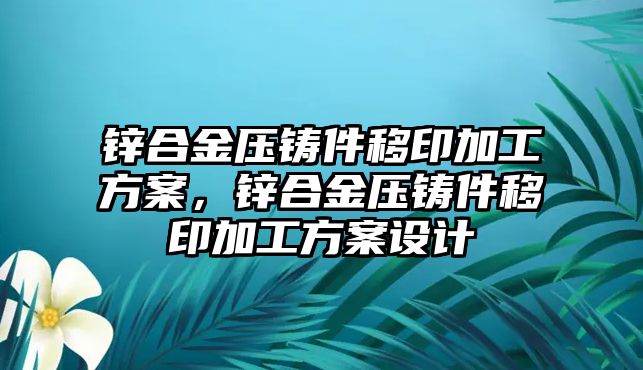 锌合金压铸件移印加工方案，锌合金压铸件移印加工方案设计